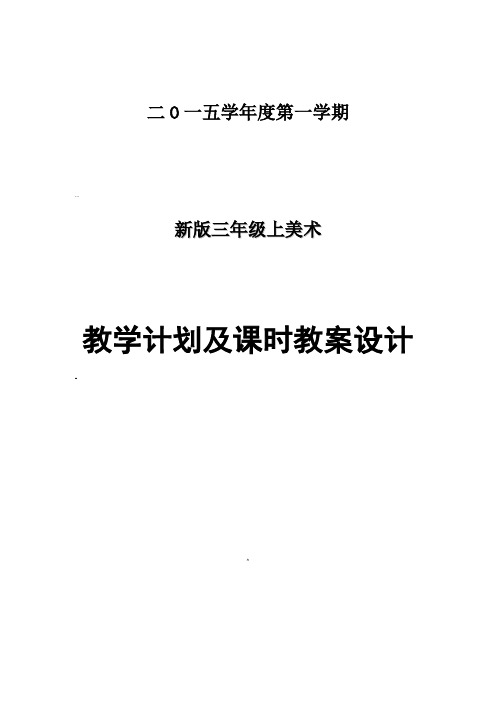 二０一五学年度第一学期

新版三年级上美术

教学计划及课时教案设计